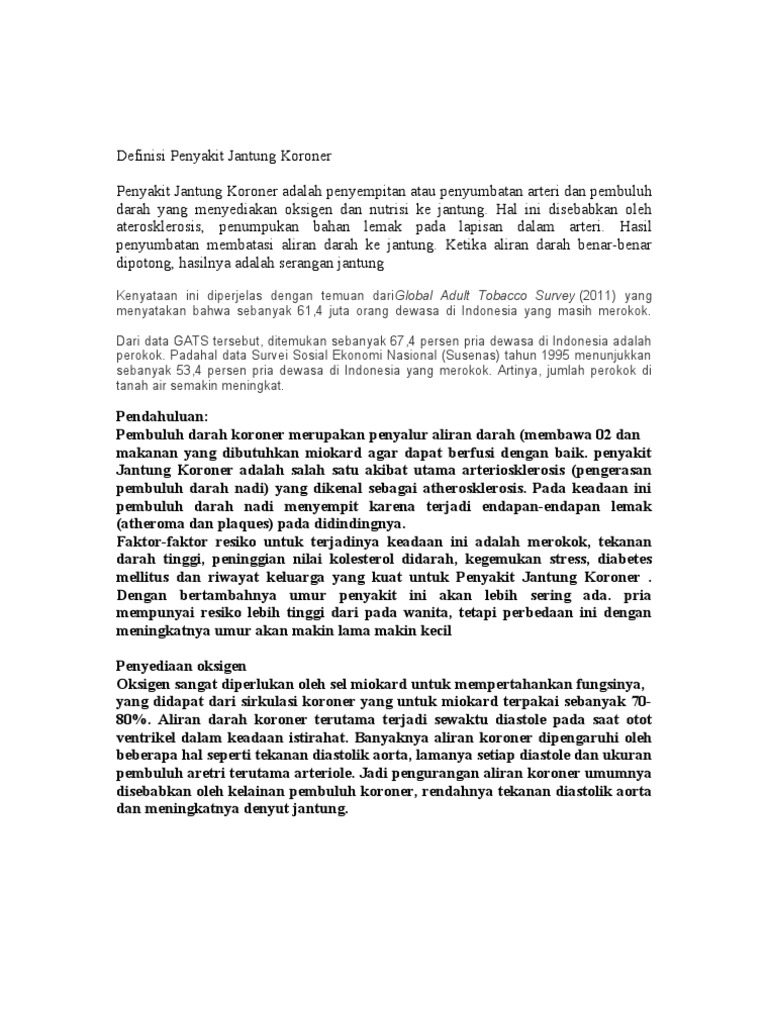 Definisi Penyakit Jantung Koroner

Penyakit Jantung Koroner adalah penyempitan atau penyumbatan arteri dan pembuluh darah yang menyediakan oksigen dan nutrisi ke jantung. Hal ini disebabkan oleh aterosklerosis, penumpukan bahan lemak pada lapisan dalam arteri. Hasil penyumbatan membatasi aliran darah ke jantung. Ketika aliran darah benar-benar dipotong, hasilnya adalah serangan jantung

Kenyataan ini diperjelas dengan temuan dariGlobal Adult Tobacco Survey (2011) yang menyatakan bahwa sebanyak 61,4 juta orang dewasa di Indonesia yang masih merokok.

Dari data GATS tersebut, ditemukan sebanyak 67,4 persen pria dewasa di Indonesia adalah perokok. Padahal data Survei Sosial Ekonomi Nasional (Susenas) tahun 1995 menunjukkan sebanyak 53,4 persen pria dewasa di Indonesia yang merokok. Artinya, jumlah perokok di tanah air semakin meningkat.

Pendahuluan:
Pembuluh darah koroner merupakan penyalur aliran darah (membawa 02 dan makanan yang dibutuhkan miokard agar dapat berfusi dengan baik. penyakit Jantung Koroner adalah salah satu akibat utama arteriosklerosis (pengerasan pembuluh darah nadi) yang dikenal sebagai atherosklerosis. Pada keadaan ini pembuluh darah nadi menyempit karena terjadi endapan-endapan lemak (atheroma dan plaques) pada didindingnya.
Faktor-faktor resiko untuk terjadinya keadaan ini adalah merokok, tekanan darah tinggi, peninggian nilai kolesterol didarah, kegemukan stress, diabetes mellitus dan riwayat keluarga yang kuat untuk Penyakit Jantung Koroner . Dengan bertambahnya umur penyakit ini akan lebih sering ada. pria mempunyai resiko lebih tinggi dari pada wanita, tetapi perbedaan ini dengan meningkatnya umur akan makin lama makin kecil

Penyediaan oksigen
Oksigen sangat diperlukan oleh sel miokard untuk mempertahankan fungsinya, yang didapat dari sirkulasi koroner yang untuk miokard terpakai sebanyak 70-80%. Aliran darah koroner terutama terjadi sewaktu diastole pada saat otot ventrikel dalam keadaan istirahat. Banyaknya aliran koroner dipengaruhi oleh beberapa hal seperti tekanan diastolik aorta, lamanya setiap diastole dan ukuran pembuluh aretri terutama arteriole. Jadi pengurangan aliran koroner umumnya disebabkan oleh kelainan pembuluh koroner, rendahnya tekanan diastolik aorta dan meningkatnya denyut jantung.